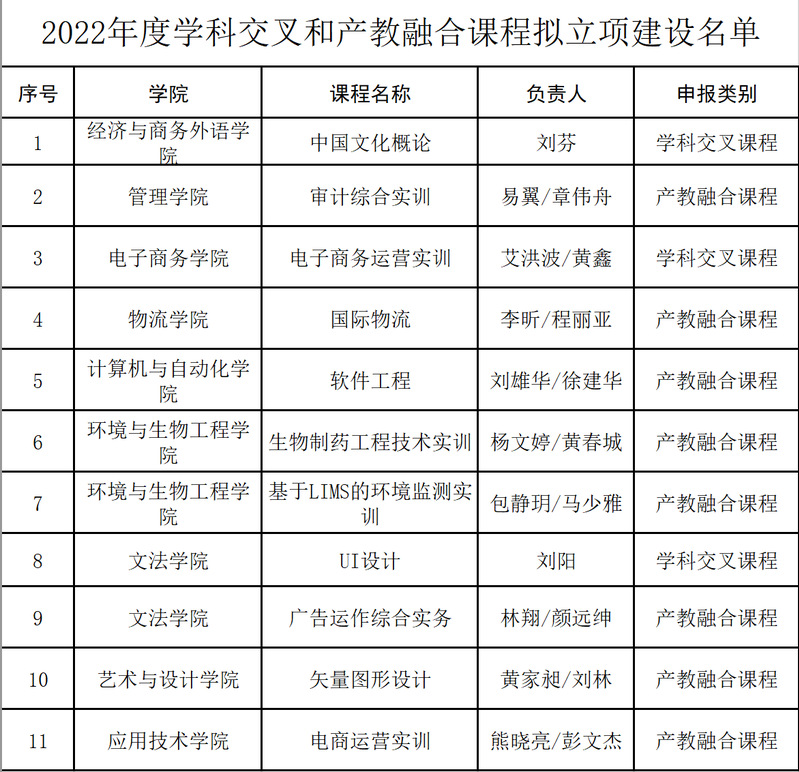 2022年度学科交叉和产教融合课程拟立项建设名单

| 序号 | 学院 | 课程名称 | 负责人 | 申报类别 |
|---|---|---|---|---|
| 1 | 经济与商务外语学院 | 中国文化概论 | 刘芬 | 学科交叉课程 |
| 2 | 管理学院 | 审计综合实训 | 易翼/章伟舟 | 产教融合课程 |
| 3 | 电子商务学院 | 电子商务运营实训 | 艾洪波/黄鑫 | 学科交叉课程 |
| 4 | 物流学院 | 国际物流 | 李昕/程丽亚 | 产教融合课程 |
| 5 | 计算机与自动化学院 | 软件工程 | 刘雄华/徐建华 | 产教融合课程 |
| 6 | 环境与生物工程学院 | 生物制药工程技术实训 | 杨文婷/黄春城 | 产教融合课程 |
| 7 | 环境与生物工程学院 | 基于LIMS的环境监测实训 | 包静玥/马少雅 | 产教融合课程 |
| 8 | 文法学院 | UI设计 | 刘阳 | 学科交叉课程 |
| 9 | 文法学院 | 广告运作综合实务 | 林翔/颜远绅 | 产教融合课程 |
| 10 | 艺术与设计学院 | 矢量图形设计 | 黄家昶/刘林 | 产教融合课程 |
| 11 | 应用技术学院 | 电商运营实训 | 熊晓亮/彭文杰 | 产教融合课程 |